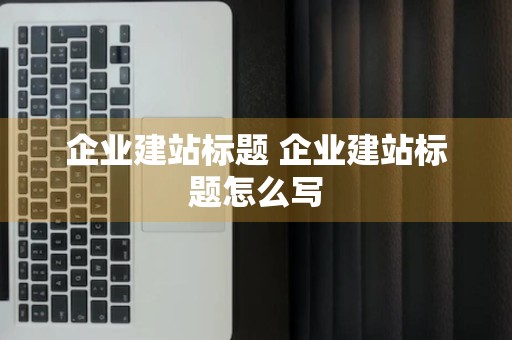 企业建站标题 企业建站标题怎么写